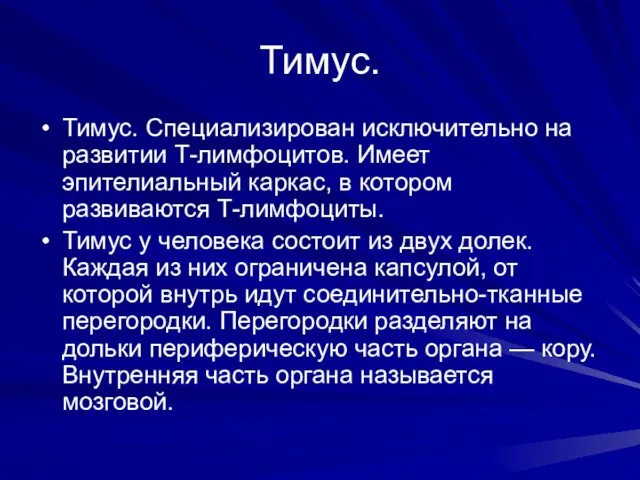 Тимус.

• Тимус. Специализирован исключительно на развитии Т-лимфоцитов. Имеет эпителиальный каркас, в котором развиваются Т-лимфоциты.

• Тимус у человека состоит из двух долек. Каждая из них ограничена капсулой, от которой внутрь идут соединительно-тканные перегородки. Перегородки разделяют на дольки периферическую часть органа — кору. Внутренняя часть органа называется мозговой.